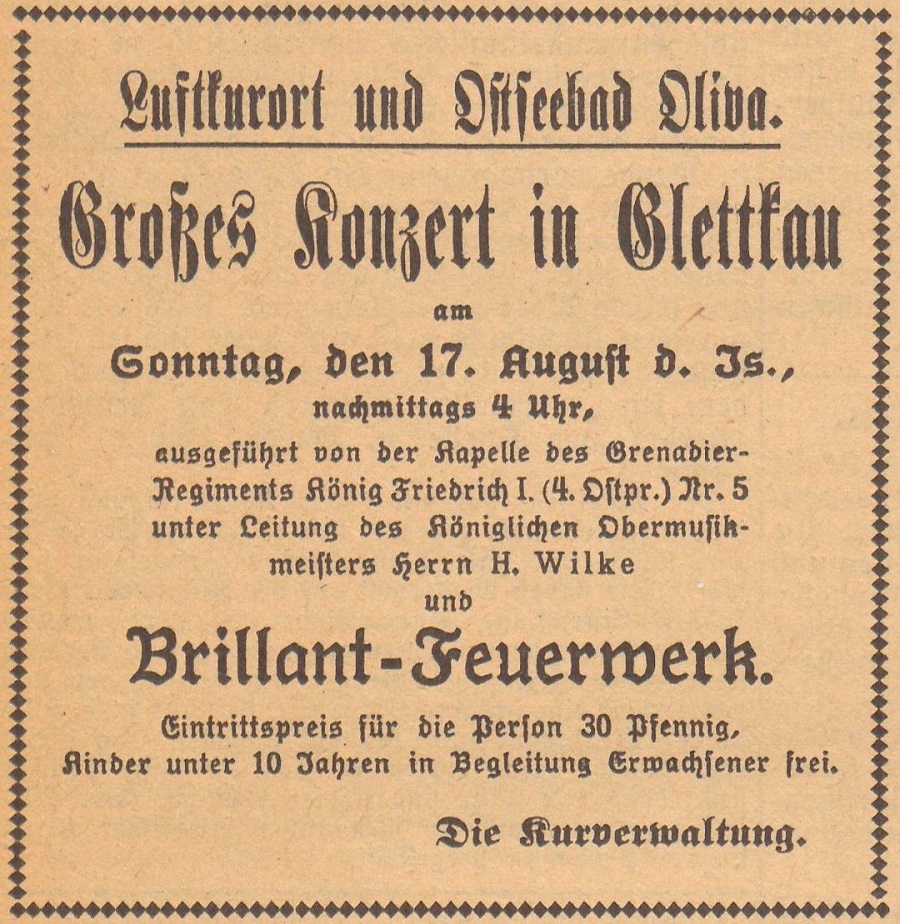 Luftkurort und Ostseebad Oliva.

Großes Konzert in Glettkau

am

Sonntag, den 17. August d. Js.,

nachmittags 4 Uhr,

ausgeführt von der Kapelle des Grenadier-Regiments König Friedrich I. (4. Ostpr.) Nr. 5 unter Leitung des Königlichen Obermusikmeisters Herrn H. Wilke

und

Brillant-Feuerwerk.

Eintrittspreis für die Person 30 Pfennig, Kinder unter 10 Jahren in Begleitung Erwachsener frei.

Die Kurverwaltung.